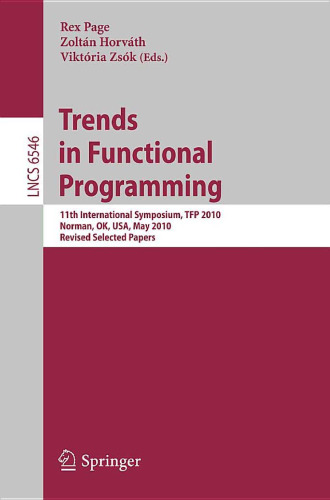 Rex Page
Zoltán Horváth
Viktória Zsók (Eds.)

LNCS 6546

Trends in Functional Programming

11th International Symposium, TFP 2010
Norman, OK, USA, May 2010
Revised Selected Papers

Springer